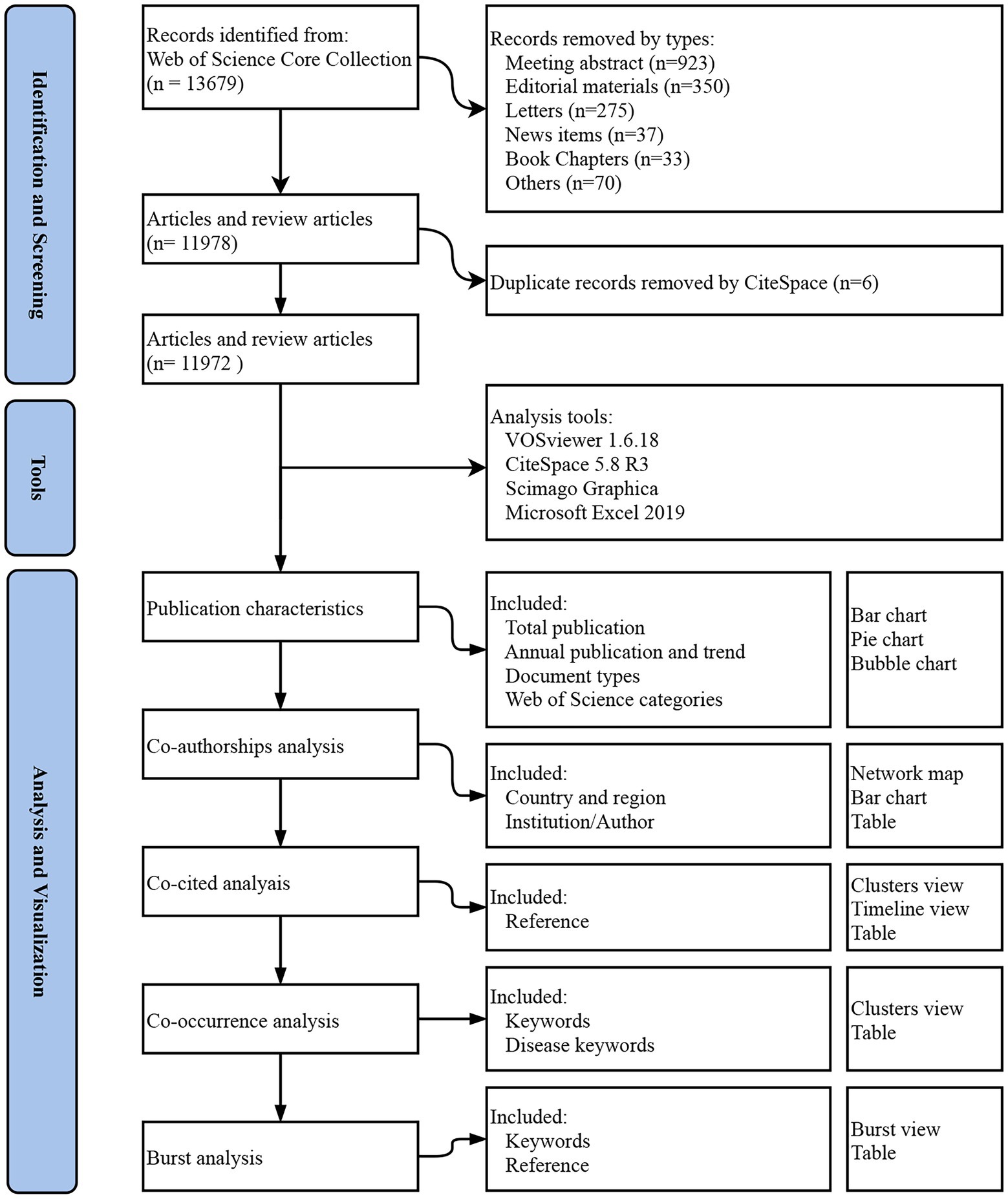 Identification and Screening

Records identified from:
Web of Science Core Collection
(n = 13679)

Records removed by types:
Meeting abstract (n=923)
Editorial materials (n=350)
Letters (n=275)
News items (n=37)
Book Chapters (n=33)
Others (n=70)

Articles and review articles
(n= 11978)

Duplicate records removed by CiteSpace (n=6)

Articles and review articles
(n= 11972 )

Tools

Analysis tools:
VOSviewer 1.6.18
CiteSpace 5.8 R3
Scimago Graphica
Microsoft Excel 2019

Analysis and Visualization

Publication characteristics

Included:
Total publication
Annual publication and trend
Document types
Web of Science categories

Bar chart
Pie chart
Bubble chart

Co-authorships analysis

Included:
Country and region
Institution/Author

Network map
Bar chart
Table

Co-cited analyais

Included:
Reference

Clusters view
Timeline view
Table

Co-occurrence analysis

Included:
Keywords
Disease keywords

Clusters view
Table

Burst analysis

Included:
Keywords
Reference

Burst view
Table